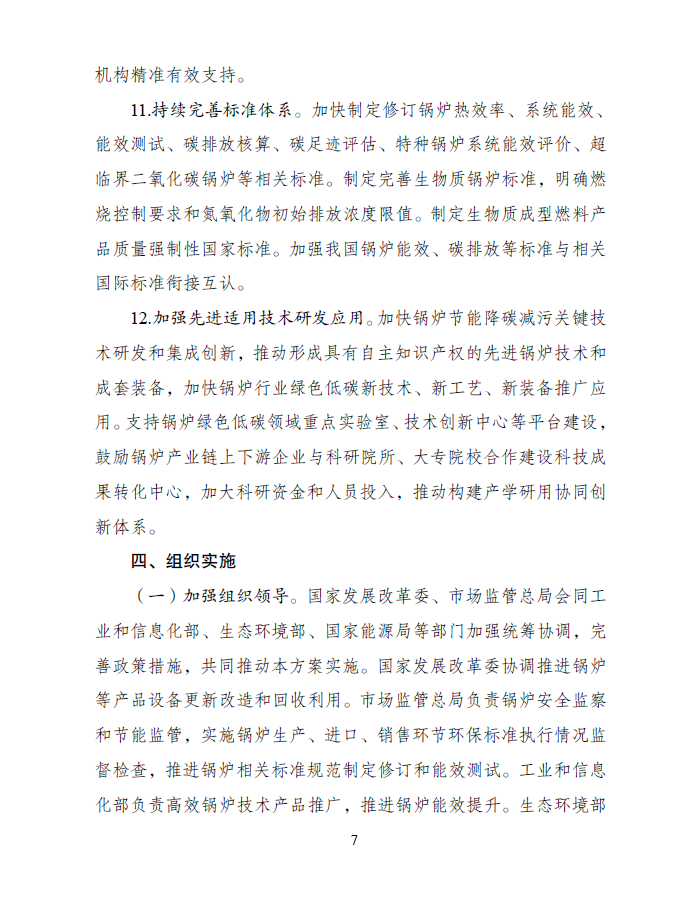 机构精准有效支持。

11.持续完善标准体系。加快制定修订锅炉热效率、系统能效、能效测试、碳排放核算、碳足迹评估、特种锅炉系统能效评价、超临界二氧化碳锅炉等相关标准。制定完善生物质锅炉标准，明确燃烧控制要求和氮氧化物初始排放浓度限值。制定生物质成型燃料产品质量强制性国家标准。加强我国锅炉能效、碳排放等标准与相关国际标准衔接互认。

12.加强先进适用技术研发应用。加快锅炉节能降碳减污关键技术研发和集成创新，推动形成具有自主知识产权的先进锅炉技术和成套装备，加快锅炉行业绿色低碳新技术、新工艺、新装备推广应用。支持锅炉绿色低碳领域重点实验室、技术创新中心等平台建设，鼓励锅炉产业链上下游企业与科研院所、大专院校合作建设科技成果转化中心，加大科研资金和人员投入，推动构建产学研用协同创新体系。

四、组织实施

（一）加强组织领导。国家发展改革委、市场监管总局会同工业和信息化部、生态环境部、国家能源局等部门加强统筹协调，完善政策措施，共同推动本方案实施。国家发展改革委协调推进锅炉等产品设备更新改造和回收利用。市场监管总局负责锅炉安全监察和节能监管，实施锅炉生产、进口、销售环节环保标准执行情况监督检查，推进锅炉相关标准规范制定修订和能效测试。工业和信息化部负责高效锅炉技术产品推广，推进锅炉能效提升。生态环境部

7